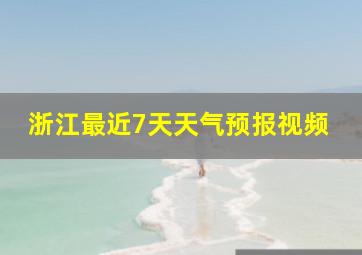 浙江最近7天天气预报视频